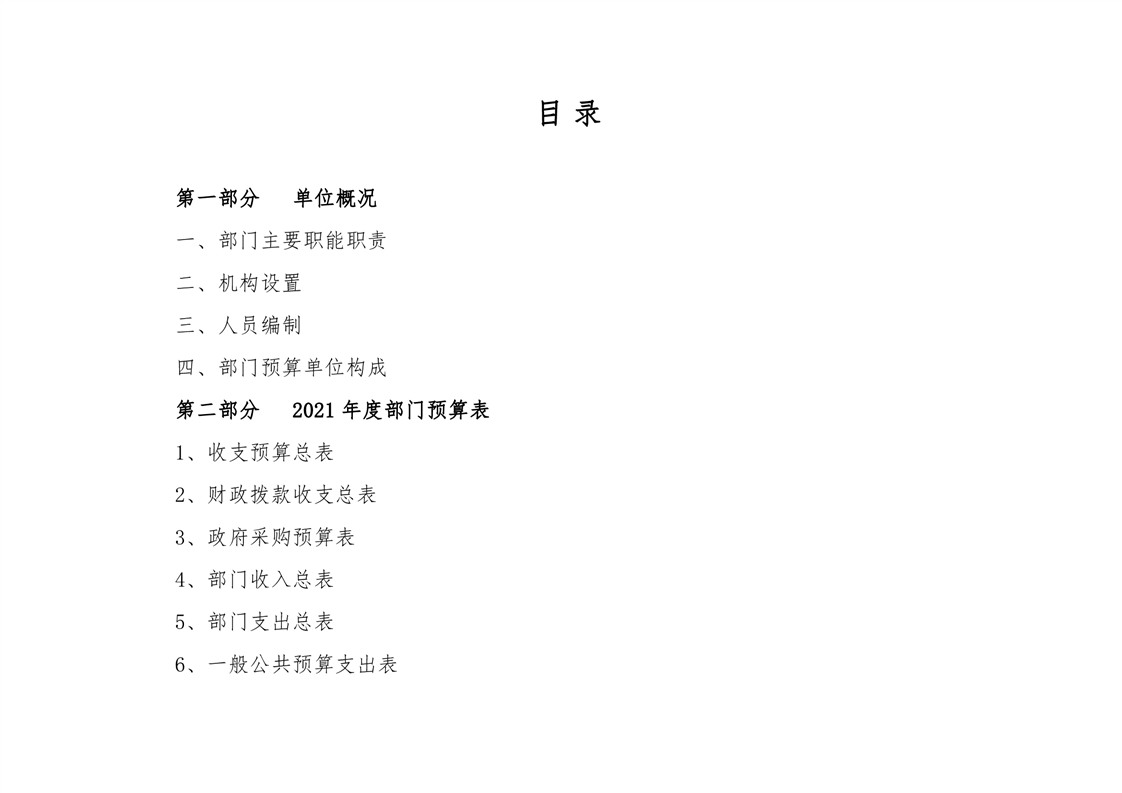 目 录

第一部分　单位概况

一、部门主要职能职责

二、机构设置

三、人员编制

四、部门预算单位构成

第二部分　2021 年度部门预算表

1、收支预算总表

2、财政拨款收支总表

3、政府采购预算表

4、部门收入总表

5、部门支出总表

6、一般公共预算支出表